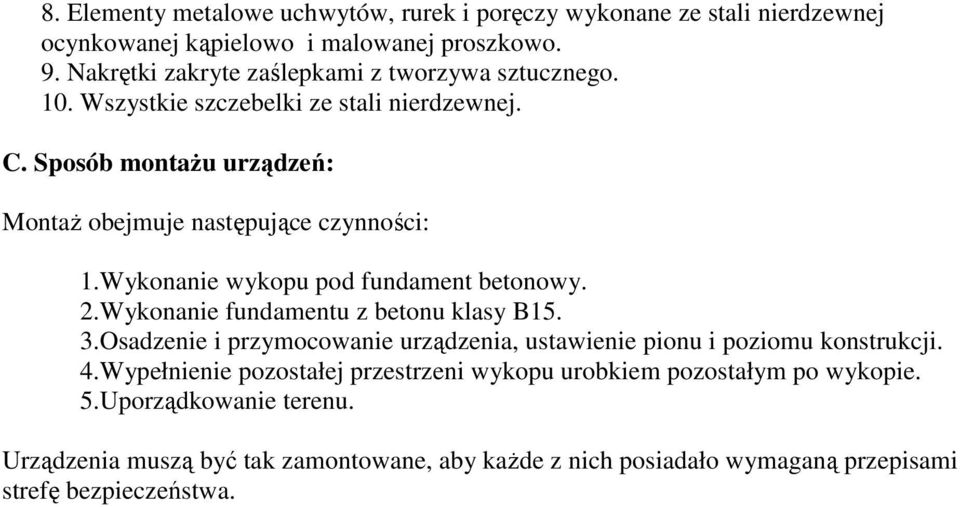 8. Elementy metalowe uchwytów, rurek i poręczy wykonane ze stali nierdzewnej ocynkowanej kąpielowo i malowanej proszkowo.
9. Nakrętki zakryte zaślepkami z tworzywa sztucznego.
10. Wszystkie szczebelki ze stali nierdzewnej.

C. Sposób montażu urządzeń:

Montaż obejmuje następujące czynności:

1.Wykonanie wykopu pod fundament betonowy.
2.Wykonanie fundamentu z betonu klasy B15.
3.Osadzenie i przymocowanie urządzenia, ustawienie pionu i poziomu konstrukcji.
4.Wypełnienie pozostałej przestrzeni wykopu urobkiem pozostałym po wykopie.
5.Uporządkowanie terenu.

Urządzenia muszą być tak zamontowane, aby każde z nich posiadało wymaganą przepisami strefę bezpieczeństwa.